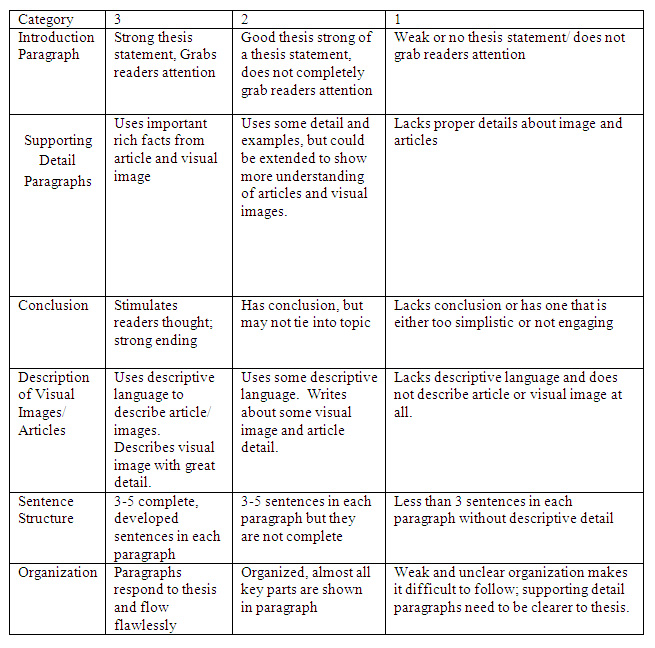 | Category | 3 | 2 | 1 |
|---|---|---|---|
| Introduction Paragraph | Strong thesis statement, Grabs readers attention | Good thesis strong of a thesis statement, does not completely grab readers attention | Weak or no thesis statement/ does not grab readers attention |
| Supporting Detail Paragraphs | Uses important rich facts from article and visual image | Uses some detail and examples, but could be extended to show more understanding of articles and visual images. | Lacks proper details about image and articles |
| Conclusion | Stimulates readers thought; strong ending | Has conclusion, but may not tie into topic | Lacks conclusion or has one that is either too simplistic or not engaging |
| Description of Visual Images/ Articles | Uses descriptive language to describe article/ images. Describes visual image with great detail. | Uses some descriptive language. Writes about some visual image and article detail. | Lacks descriptive language and does not describe article or visual image at all. |
| Sentence Structure | 3-5 complete, developed sentences in each paragraph | 3-5 sentences in each paragraph but they are not complete | Less than 3 sentences in each paragraph without descriptive detail |
| Organization | Paragraphs respond to thesis and flow flawlessly | Organized, almost all key parts are shown in paragraph | Weak and unclear organization makes it difficult to follow; supporting detail paragraphs need to be clearer to thesis. |